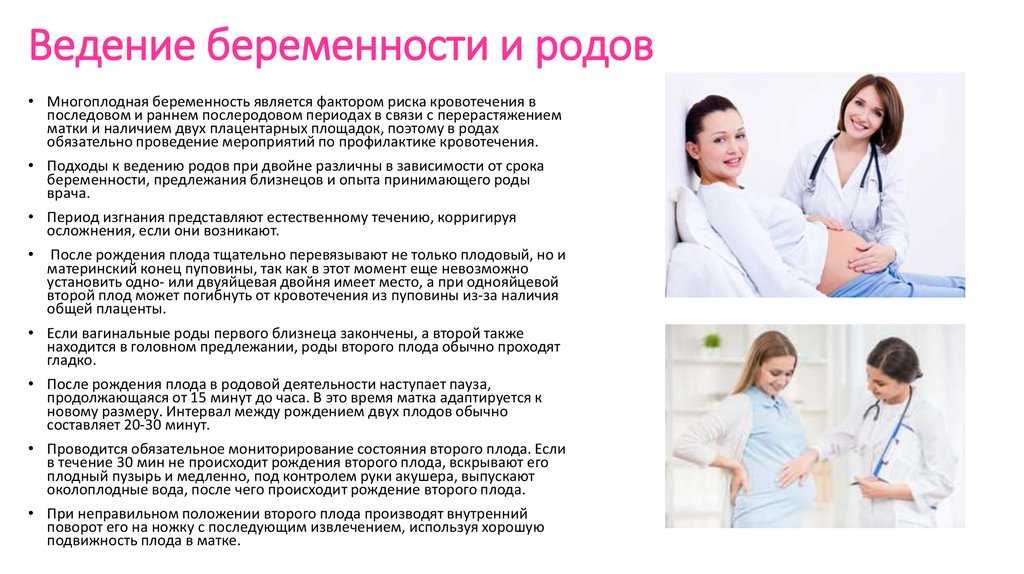 Ведение беременности и родов

• Многоплодная беременность является фактором риска кровотечения в последовом и раннем послеродовом периодах в связи с перерастяжением матки и наличием двух плацентарных площадок, поэтому в родах обязательно проведение мероприятий по профилактике кровотечения.

• Подходы к ведению родов при двойне различны в зависимости от срока беременности, предлежания близнецов и опыта принимающего роды врача.

• Период изгнания представляют естественному течению, корригируя осложнения, если они возникают.

• После рождения плода тщательно перевязывают не только плодовый, но и материнский конец пуповины, так как в этот момент еще невозможно установить одно- или двуяйцевая двойня имеет место, а при однояйцевой второй плод может погибнуть от кровотечения из пуповины из-за наличия общей плаценты.

• Если вагинальные роды первого близнеца закончены, а второй также находится в головном предлежании, роды второго плода обычно проходят гладко.

• После рождения плода в родовой деятельности наступает пауза, продолжающаяся от 15 минут до часа. В это время матка адаптируется к новому размеру. Интервал между рождением двух плодов обычно составляет 20-30 минут.

• Проводится обязательное мониторирование состояния второго плода. Если в течение 30 мин не происходит рождения второго плода, вскрывают его плодный пузырь и медленно, под контролем руки акушера, выпускают околоплодные вода, после чего происходит рождение второго плода.

• При неправильном положении второго плода производят внутренний поворот его на ножку с последующим извлечением, используя хорошую подвижность плода в матке.